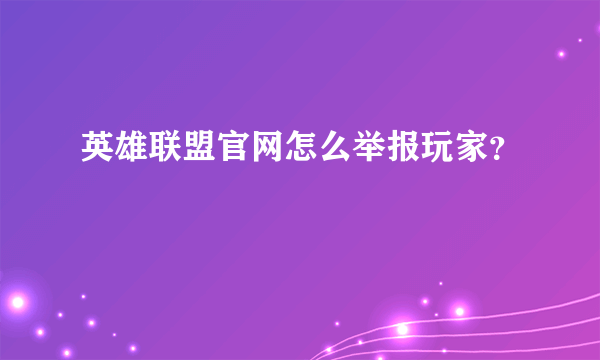 英雄联盟官网怎么举报玩家？